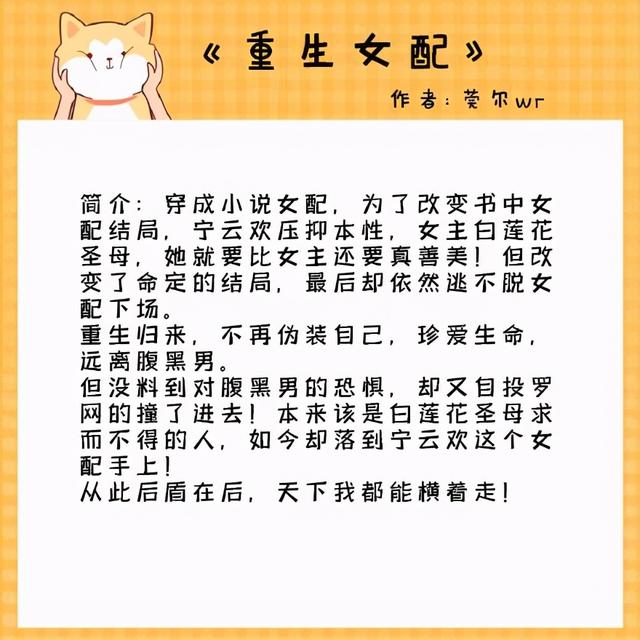 《重生女配》

作者：莞尔wr

简介：穿成小说女配，为了改变书中女配结局，宁云欢压抑本性，女主白莲花圣母，她就要比女主还要真善美！但改变了命定的结局，最后却依然逃不脱女配下场。
重生归来，不再伪装自己，珍爱生命，远离腹黑男。
但没料到对腹黑男的恐惧，却又自投罗网的撞了进去！本来该是白莲花圣母求而不得的人，如今却落到宁云欢这个女配手上！
从此后盾在后，天下我都能横着走！